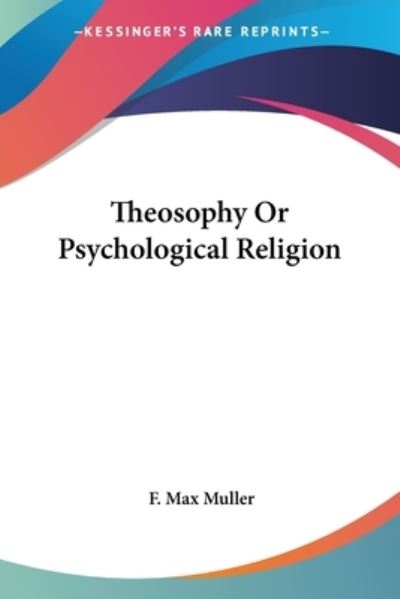 —KESSINGER'S RARE REPRINTS—

Theosophy Or Psychological Religion

F. Max Muller